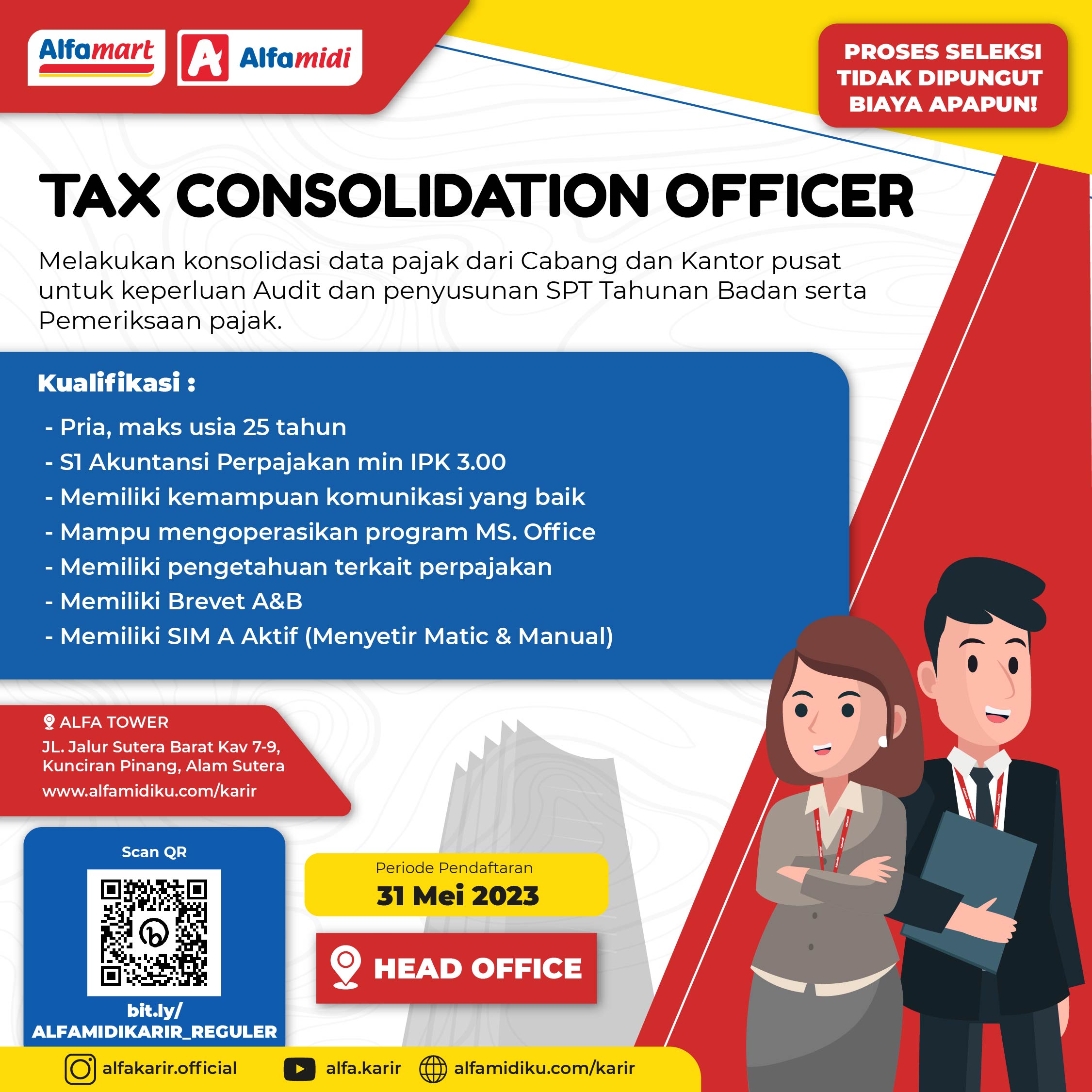 Alfamart Alfamidi

PROSES SELEKSI TIDAK DIPUNGUT BIAYA APAPUN!

TAX CONSOLIDATION OFFICER

Melakukan konsolidasi data pajak dari Cabang dan Kantor pusat untuk keperluan Audit dan penyusunan SPT Tahunan Badan serta Pemeriksaan pajak.

Kualifikasi :

- Pria, maks usia 25 tahun
- S1 Akuntansi Perpajakan min IPK 3.00
- Memiliki kemampuan komunikasi yang baik
- Mampu mengoperasikan program MS. Office
- Memiliki pengetahuan terkait perpajakan
- Memiliki Brevet A&B
- Memiliki SIM A Aktif (Menyetir Matic & Manual)

ALFA TOWER
JL. Jalur Sutera Barat Kav 7-9, Kunciran Pinang, Alam Sutera
www.alfamidiku.com/karir

Scan QR

bit.ly/ ALFAMIDIKARIR_REGULER

Periode Pendaftaran
31 Mei 2023

HEAD OFFICE

alfakarir.official alfa.karir alfamidiku.com/karir